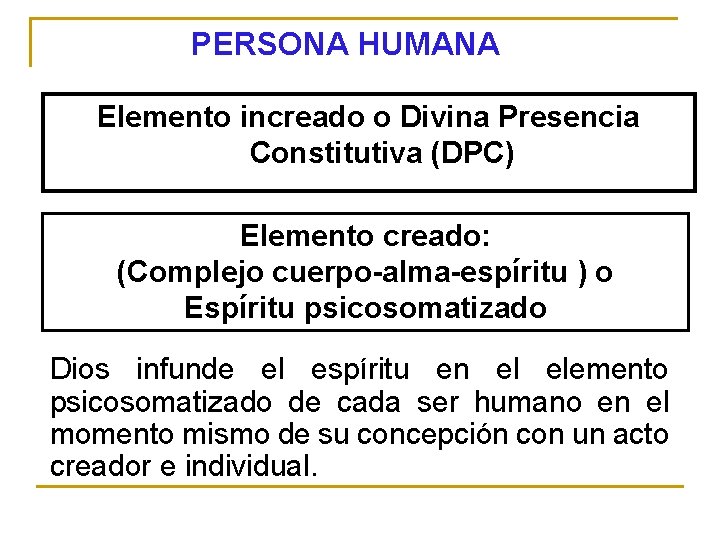 PERSONA HUMANA

Elemento increado o Divina Presencia Constitutiva (DPC)

Elemento creado:
(Complejo cuerpo-alma-espíritu ) o
Espíritu psicosomatizado

Dios infunde el espíritu en el elemento psicosomatizado de cada ser humano en el momento mismo de su concepción con un acto creador e individual.